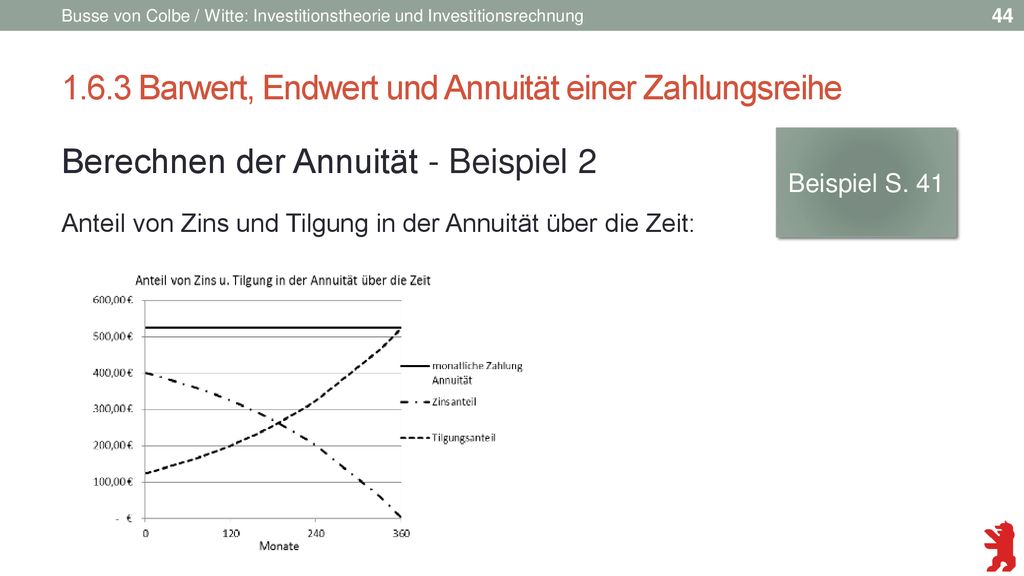 Busse von Colbe / Witte: Investitionstheorie und Investitionsrechnung

44

1.6.3 Barwert, Endwert und Annuität einer Zahlungsreihe

Berechnen der Annuität - Beispiel 2

Beispiel S. 41

Anteil von Zins und Tilgung in der Annuität über die Zeit:

Anteil von Zins u. Tilgung in der Annuität über die Zeit

600,00 €
500,00 €
400,00 €
300,00 €
200,00 €
100,00 €
- €

0
120
240
360
Monate

monatliche Zahlung Annuität
Zinsanteil
Tilgungsanteil